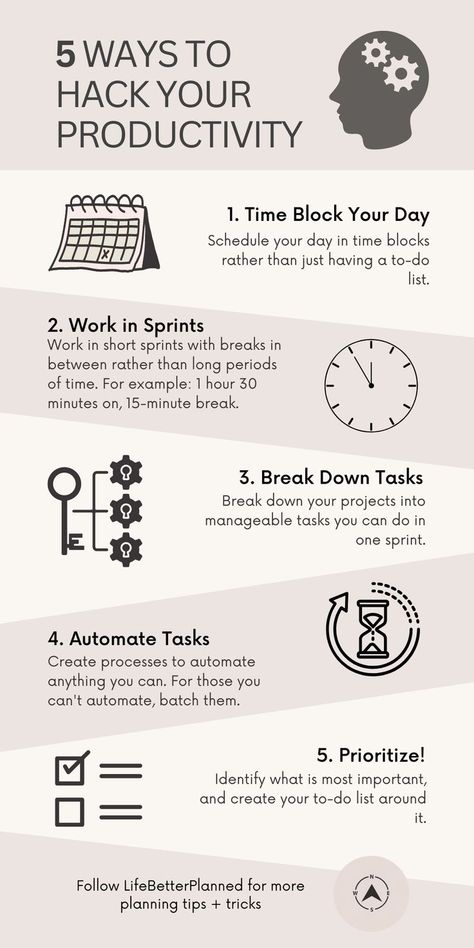 5 WAYS TO HACK YOUR PRODUCTIVITY

1. Time Block Your Day
Schedule your day in time blocks rather than just having a to-do list.

2. Work in Sprints
Work in short sprints with breaks in between rather than long periods of time. For example: 1 hour 30 minutes on, 15-minute break.

3. Break Down Tasks
Break down your projects into manageable tasks you can do in one sprint.

4. Automate Tasks
Create processes to automate anything you can. For those you can't automate, batch them.

5. Prioritize!
Identify what is most important, and create your to-do list around it.

Follow LifeBetterPlanned for more planning tips + tricks

N
W
E
S